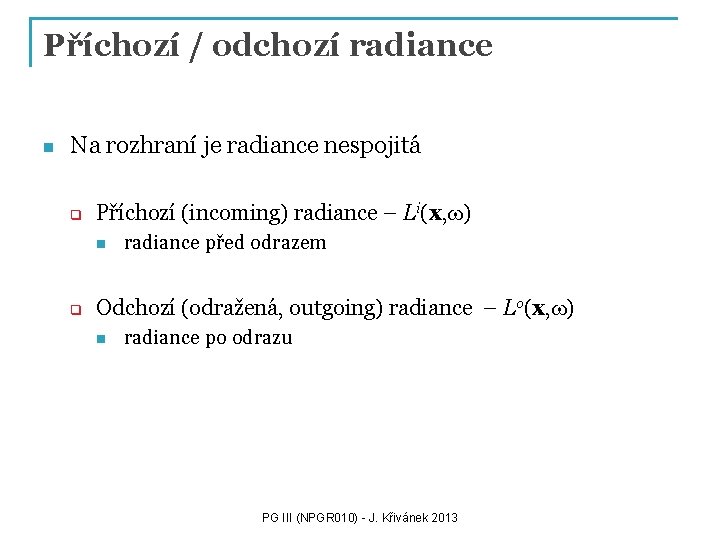 Příchozí / odchozí radiance

Na rozhraní je radiance nespojitá

Příchozí (incoming) radiance – $L^i(\mathbf{x},\omega)$

radiance před odrazem

Odchozí (odražená, outgoing) radiance – $L^o(\mathbf{x},\omega)$

radiance po odrazu

PG III (NPGR010) - J. Křivánek 2013